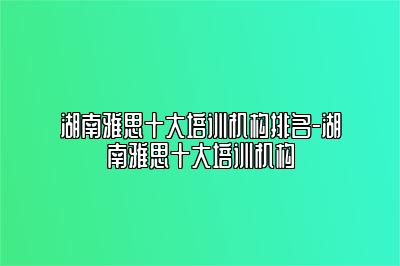 湖南雅思十大培训机构排名-湖南雅思十大培训机构